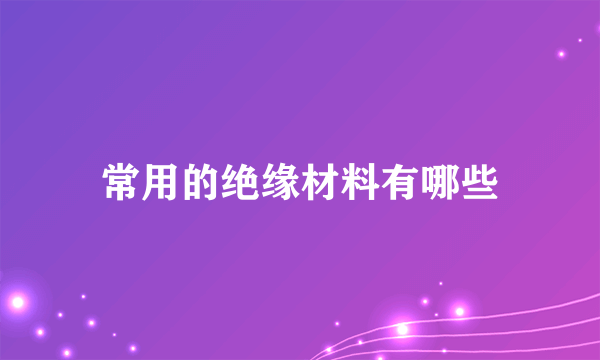 常用的绝缘材料有哪些